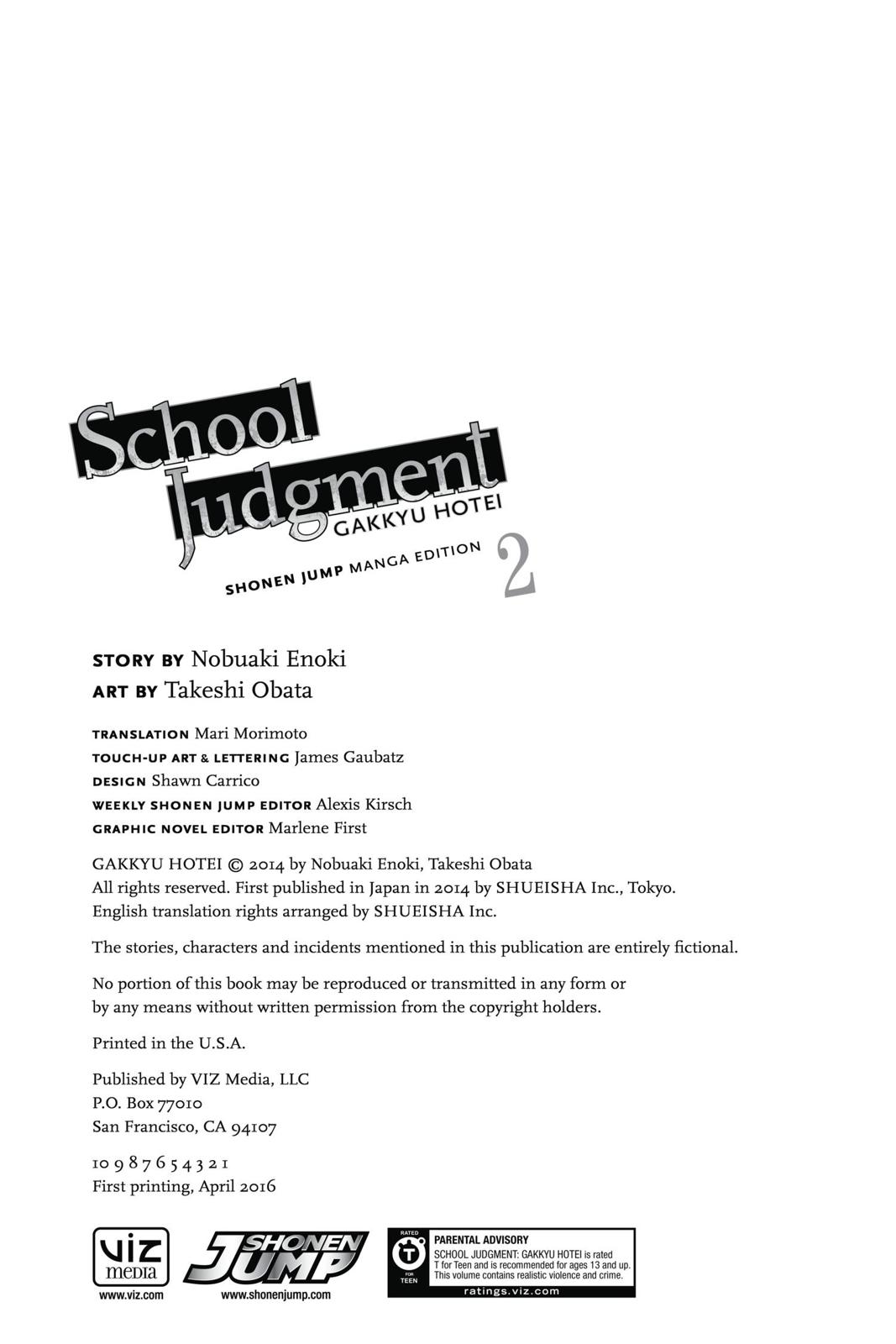 School Judgment
GAKKYU HOTEI
SHONEN JUMP MANGA EDITION 2

STORY BY Nobuaki Enoki
ART BY Takeshi Obata

TRANSLATION Mari Morimoto
TOUCH-UP ART & LETTERING James Gaubatz
DESIGN Shawn Carrico
WEEKLY SHONEN JUMP EDITOR Alexis Kirsch
GRAPHIC NOVEL EDITOR Marlene First

GAKKYU HOTEI © 2014 by Nobuaki Enoki, Takeshi Obata
All rights reserved. First published in Japan in 2014 by SHUEISHA Inc., Tokyo.
English translation rights arranged by SHUEISHA Inc.

The stories, characters and incidents mentioned in this publication are entirely fictional.

No portion of this book may be reproduced or transmitted in any form or by any means without written permission from the copyright holders.

Printed in the U.S.A.

Published by VIZ Media, LLC
P.O. Box 77010
San Francisco, CA 94107

10 9 8 7 6 5 4 3 2 1
First printing, April 2016

viz media
www.viz.com

SHONEN JUMP
www.shonenjump.com

RATED T FOR TEEN
PARENTAL ADVISORY
SCHOOL JUDGMENT: GAKKYU HOTEI is rated T for Teen and is recommended for ages 13 and up. This volume contains realistic violence and crime.
ratings.viz.com